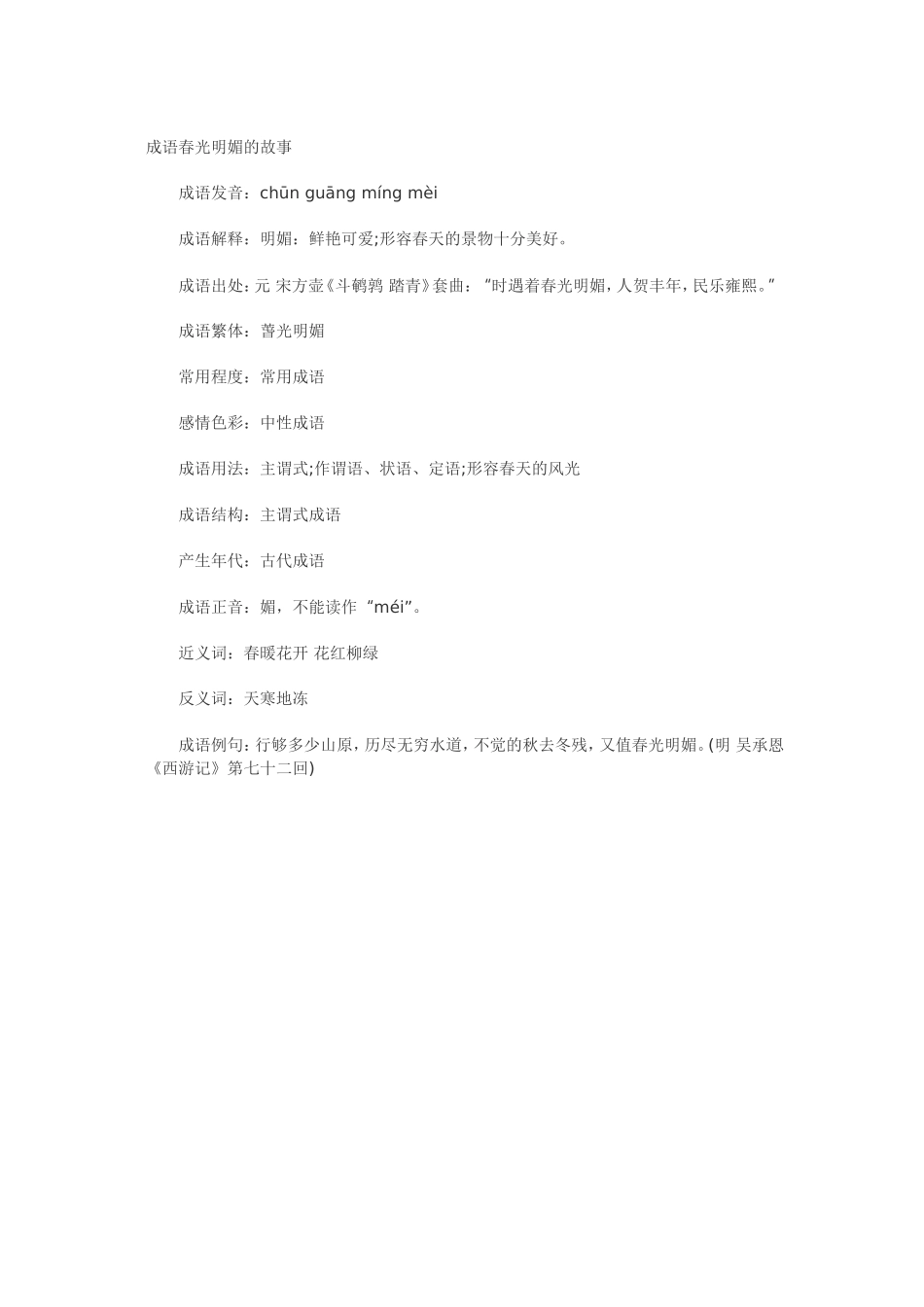 成语春光明媚的故事

成语发音：chūn guāng míng mèi

成语解释：明媚：鲜艳可爱;形容春天的景物十分美好。

成语出处：元 宋方壶《斗鹌鹑 踏青》套曲：“时遇着春光明媚，人贺丰年，民乐雍熙。”

成语繁体：萅光明媚

常用程度：常用成语

感情色彩：中性成语

成语用法：主谓式;作谓语、状语、定语;形容春天的风光

成语结构：主谓式成语

产生年代：古代成语

成语正音：媚，不能读作“méi”。

近义词：春暖花开 花红柳绿

反义词：天寒地冻

成语例句：行够多少山原，历尽无穷水道，不觉的秋去冬残，又值春光明媚。(明 吴承恩《西游记》第七十二回)